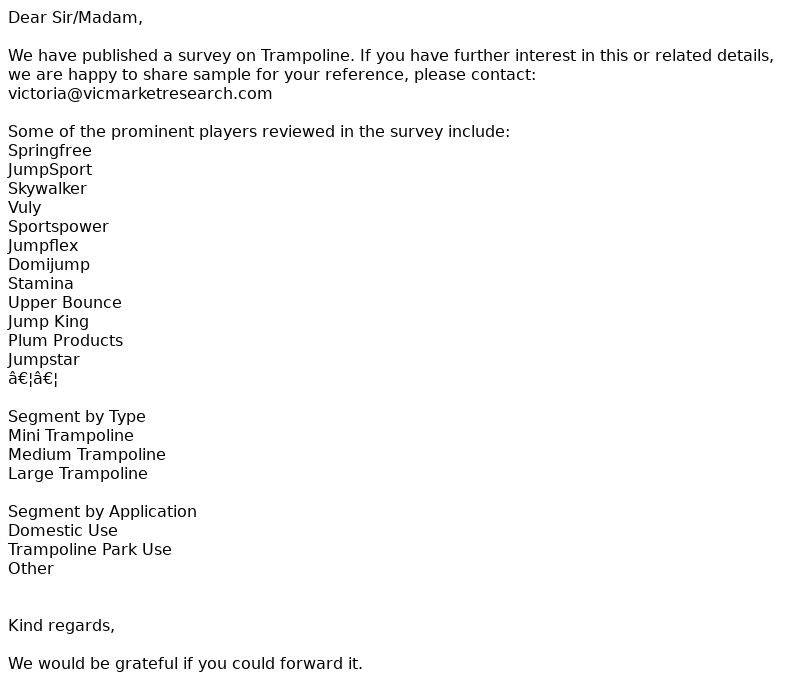 Dear Sir/Madam,

We have published a survey on Trampoline. If you have further interest in this or related details, we are happy to share sample for your reference, please contact: victoria@vicmarketresearch.com

Some of the prominent players reviewed in the survey include:
Springfree
JumpSport
Skywalker
Vuly
Sportspower
Jumpflex
Domijump
Stamina
Upper Bounce
Jump King
Plum Products
Jumpstar
â€¦â€¦

Segment by Type
Mini Trampoline
Medium Trampoline
Large Trampoline

Segment by Application
Domestic Use
Trampoline Park Use
Other

Kind regards,

We would be grateful if you could forward it.